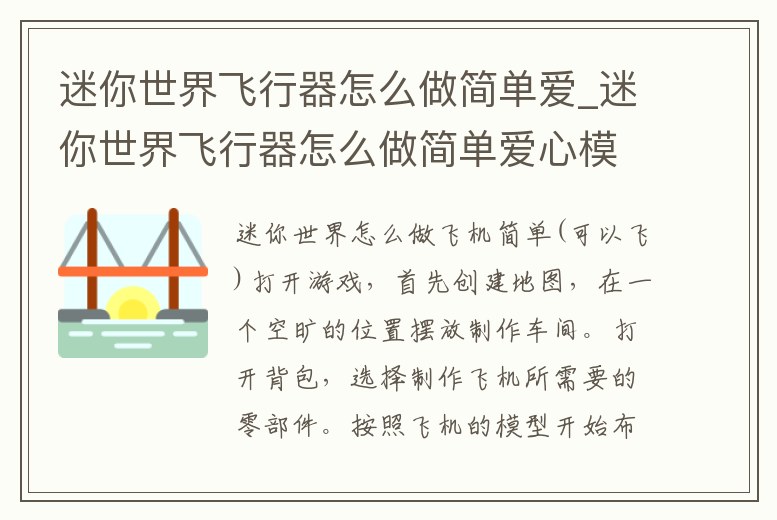 迷你世界飞行器怎么做简单爱_迷你世界飞行器怎么做简单爱心模

迷你世界怎么做飞机简单(可以飞)打开游戏，首先创建地图，在一个空旷的位置摆放制作车间。打开背包，选择制作飞机所需要的零部件。按照飞机的模型开始布